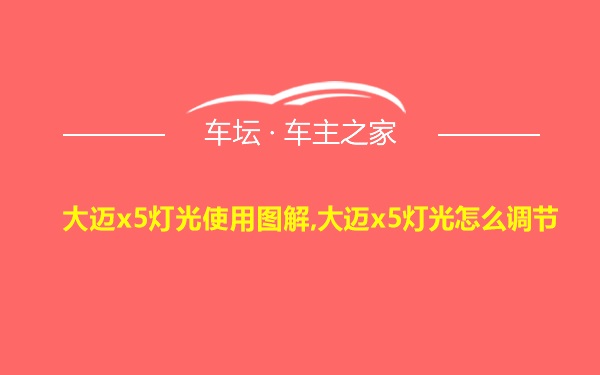 车坛 · 车主之家

大迈x5灯光使用图解,大迈x5灯光怎么调节